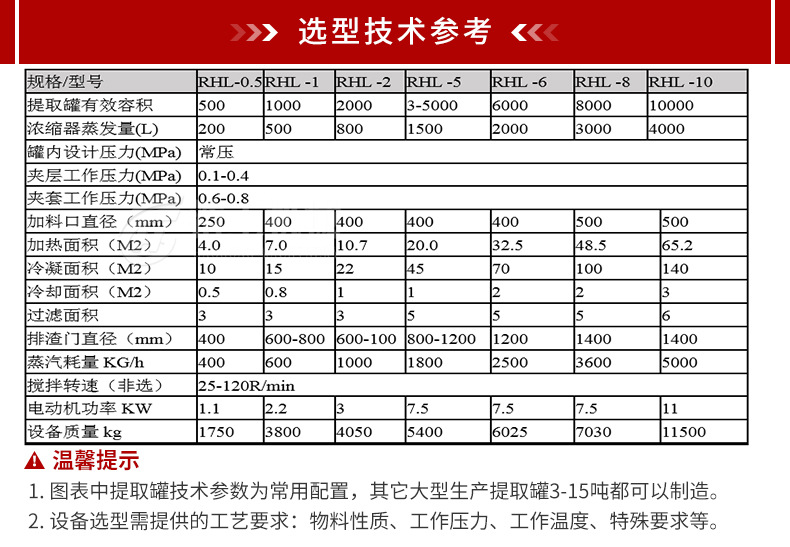 选型技术参考

| 规格/型号 | RHL-0.5 | RHL -1 | RHL -2 | RHL -5 | RHL -6 | RHL -8 | RHL -10 |
|---|---|---|---|---|---|---|---|
| 提取罐有效容积 | 500 | 1000 | 2000 | 3-5000 | 6000 | 8000 | 10000 |
| 浓缩器蒸发量(L) | 200 | 500 | 800 | 1500 | 2000 | 3000 | 4000 |
| 罐内设计压力(MPa) | 常压 | | | | | | |
| 夹层工作压力(MPa) | 0.1-0.4 | | | | | | |
| 夹套工作压力(MPa) | 0.6-0.8 | | | | | | |
| 加料口直径（mm） | 250 | 400 | 400 | 400 | 400 | 500 | 500 |
| 加热面积（M2） | 4.0 | 7.0 | 10.7 | 20.0 | 32.5 | 48.5 | 65.2 |
| 冷凝面积（M2） | 10 | 15 | 22 | 45 | 70 | 100 | 140 |
| 冷却面积（M2） | 0.5 | 0.8 | 1 | 1 | 2 | 2 | 3 |
| 过滤面积 | 3 | 3 | 3 | 5 | 5 | 5 | 6 |
| 排渣门直径（mm） | 400 | 600-800 | 600-100 | 800-1200 | 1200 | 1400 | 1400 |
| 蒸汽耗量 KG/h | 400 | 600 | 1000 | 1800 | 2500 | 3600 | 5000 |
| 搅拌转速（非选） | 25-120R/min | | | | | | |
| 电动机功率 KW | 1.1 | 2.2 | 3 | 7.5 | 7.5 | 7.5 | 11 |
| 设备质量 kg | 1750 | 3800 | 4050 | 5400 | 6025 | 7030 | 11500 |

温馨提示
1. 图表中提取罐技术参数为常用配置，其它大型生产提取罐3-15吨都可以制造。
2. 设备选型需提供的工艺要求：物料性质、工作压力、工作温度、特殊要求等。